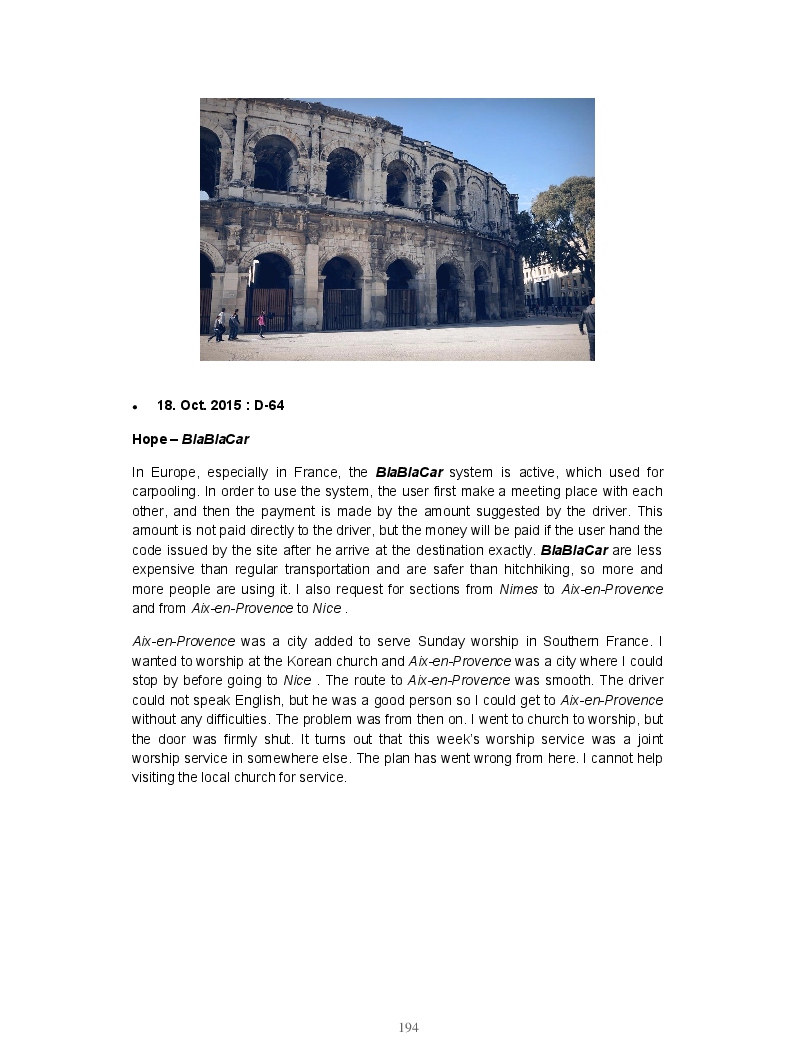 • 18. Oct. 2015 : D-64

Hope – BlaBlaCar

In Europe, especially in France, the BlaBlaCar system is active, which used for carpooling. In order to use the system, the user first make a meeting place with each other, and then the payment is made by the amount suggested by the driver. This amount is not paid directly to the driver, but the money will be paid if the user hand the code issued by the site after he arrive at the destination exactly. BlaBlaCar are less expensive than regular transportation and are safer than hitchhiking, so more and more people are using it. I also request for sections from Nimes to Aix-en-Provence and from Aix-en-Provence to Nice .

Aix-en-Provence was a city added to serve Sunday worship in Southern France. I wanted to worship at the Korean church and Aix-en-Provence was a city where I could stop by before going to Nice . The route to Aix-en-Provence was smooth. The driver could not speak English, but he was a good person so I could get to Aix-en-Provence without any difficulties. The problem was from then on. I went to church to worship, but the door was firmly shut. It turns out that this week's worship service was a joint worship service in somewhere else. The plan has went wrong from here. I cannot help visiting the local church for service.

194